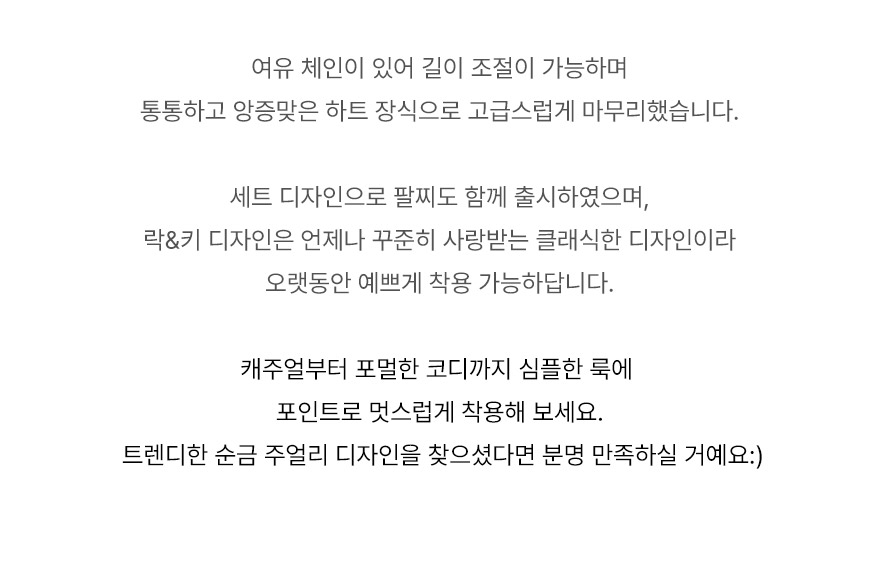 여유 체인이 있어 길이 조절이 가능하며
통통하고 앙증맞은 하트 장식으로 고급스럽게 마무리했습니다.

세트 디자인으로 팔찌도 함께 출시하였으며,
락&키 디자인은 언제나 꾸준히 사랑받는 클래식한 디자인이라
오랫동안 예쁘게 착용 가능하답니다.

캐주얼부터 포멀한 코디까지 심플한 룩에
포인트로 멋스럽게 착용해 보세요.
트렌디한 순금 주얼리 디자인을 찾으셨다면 분명 만족하실 거예요:)